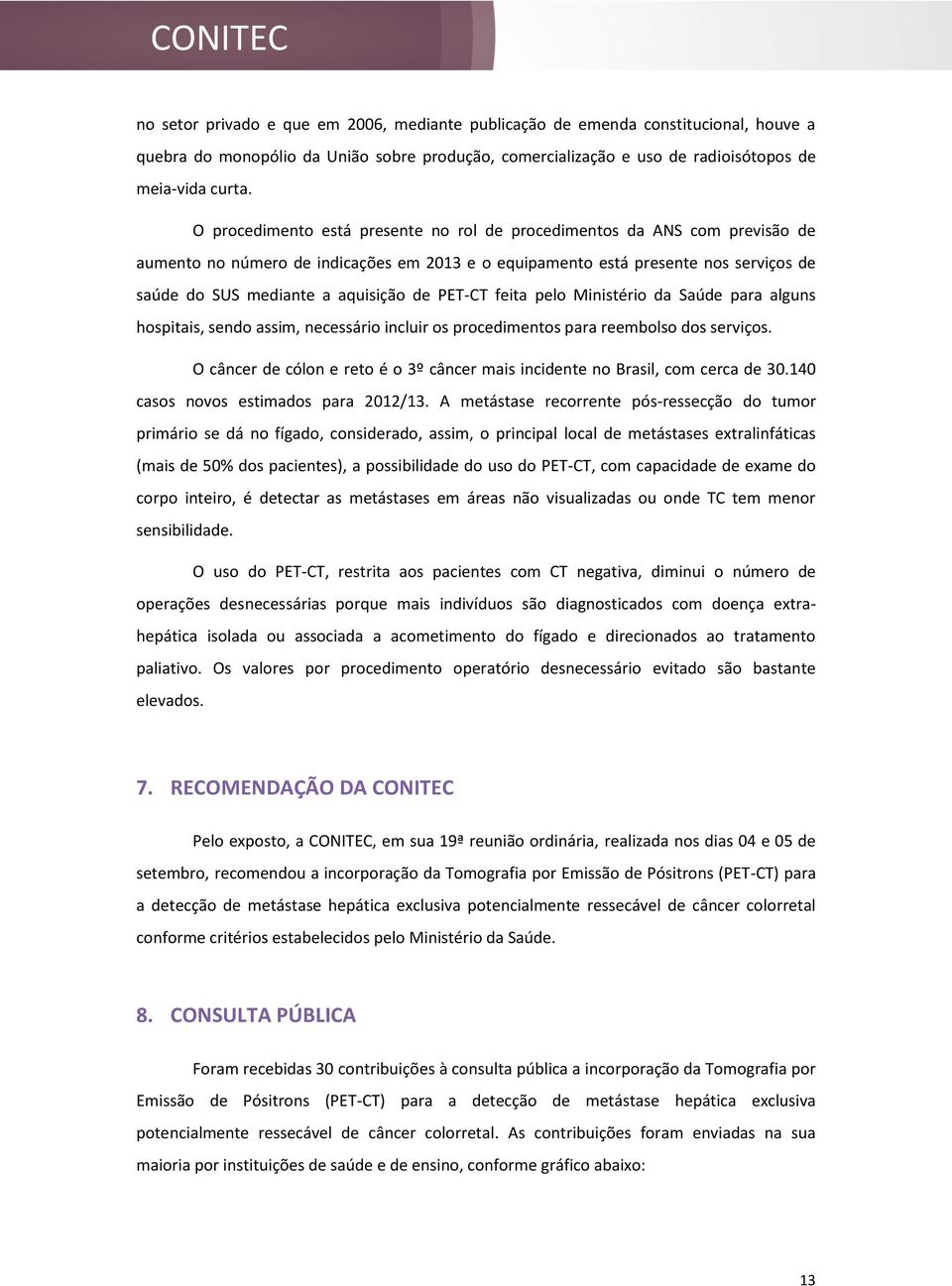 CONITEC

no setor privado e que em 2006, mediante publicação de emenda constitucional, houve a quebra do monopólio da União sobre produção, comercialização e uso de radioisótopos de meia-vida curta.

O procedimento está presente no rol de procedimentos da ANS com previsão de aumento no número de indicações em 2013 e o equipamento está presente nos serviços de saúde do SUS mediante a aquisição de PET-CT feita pelo Ministério da Saúde para alguns hospitais, sendo assim, necessário incluir os procedimentos para reembolso dos serviços.

O câncer de cólon e reto é o 3º câncer mais incidente no Brasil, com cerca de 30.140 casos novos estimados para 2012/13. A metástase recorrente pós-ressecção do tumor primário se dá no fígado, considerado, assim, o principal local de metástases extralinfáticas (mais de 50% dos pacientes), a possibilidade do uso do PET-CT, com capacidade de exame do corpo inteiro, é detectar as metástases em áreas não visualizadas ou onde TC tem menor sensibilidade.

O uso do PET-CT, restrita aos pacientes com CT negativa, diminui o número de operações desnecessárias porque mais indivíduos são diagnosticados com doença extra-hepática isolada ou associada a acometimento do fígado e direcionados ao tratamento paliativo. Os valores por procedimento operatório desnecessário evitado são bastante elevados.

7. RECOMENDAÇÃO DA CONITEC

Pelo exposto, a CONITEC, em sua 19ª reunião ordinária, realizada nos dias 04 e 05 de setembro, recomendou a incorporação da Tomografia por Emissão de Pósitrons (PET-CT) para a detecção de metástase hepática exclusiva potencialmente ressecável de câncer colorretal conforme critérios estabelecidos pelo Ministério da Saúde.

8. CONSULTA PÚBLICA

Foram recebidas 30 contribuições à consulta pública a incorporação da Tomografia por Emissão de Pósitrons (PET-CT) para a detecção de metástase hepática exclusiva potencialmente ressecável de câncer colorretal. As contribuições foram enviadas na sua maioria por instituições de saúde e de ensino, conforme gráfico abaixo:

13